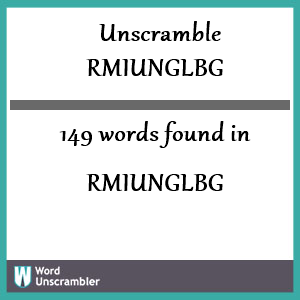 Unscramble
RMIUNGLBG

149 words found in

RMIUNGLBG

W Word Unscrambler